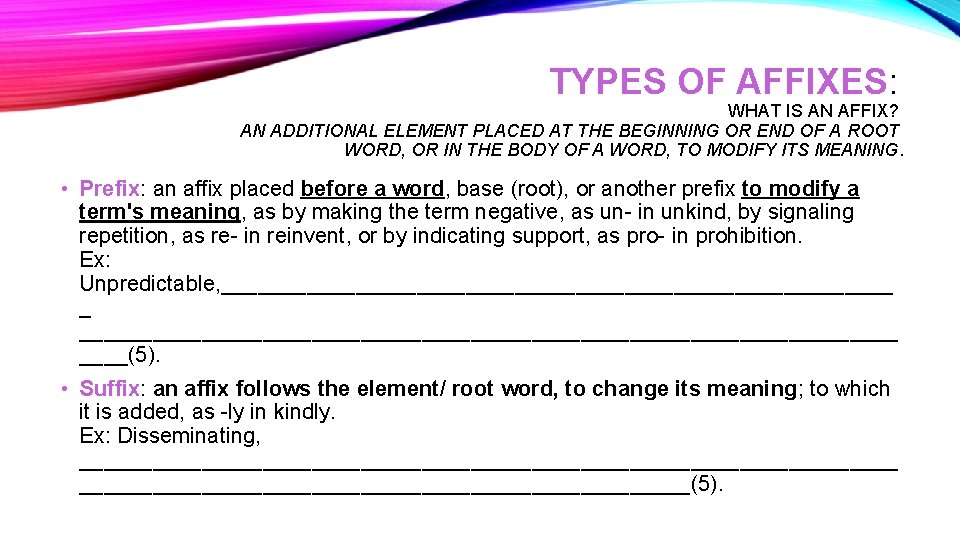 TYPES OF AFFIXES:
WHAT IS AN AFFIX?
AN ADDITIONAL ELEMENT PLACED AT THE BEGINNING OR END OF A ROOT WORD, OR IN THE BODY OF A WORD, TO MODIFY ITS MEANING.

• Prefix: an affix placed before a word, base (root), or another prefix to modify a term's meaning, as by making the term negative, as un- in unkind, by signaling repetition, as re- in reinvent, or by indicating support, as pro- in prohibition.
Ex:
Unpredictable,____
____
____(5).

• Suffix: an affix follows the element/ root word, to change its meaning; to which it is added, as -ly in kindly.
Ex: Disseminating,
____
____(5).